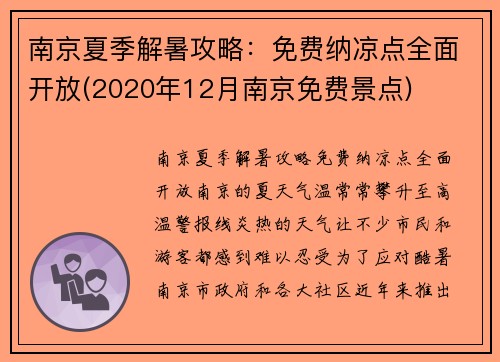 南京夏季解暑攻略：免费纳凉点全面开放(2020年12月南京免费景点)

南京夏季解暑攻略免费纳凉点全面开放南京的夏天气温常常攀升至高温警报线炎热的天气让不少市民和游客都感到难以忍受为了应对酷暑南京市政府和各大社区近年来推出